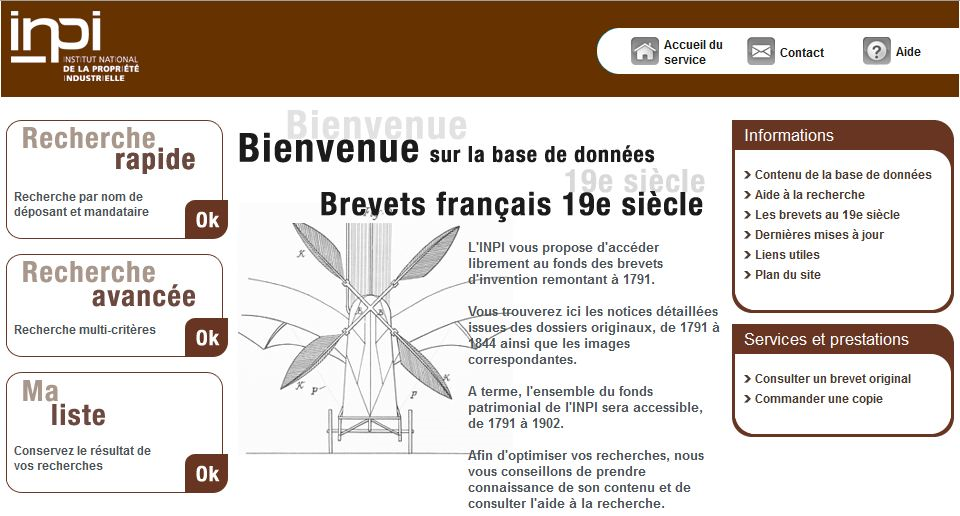 inpi
INSTITUT NATIONAL DE LA PROPRIÉTÉ INDUSTRIELLE

Accueil du service
Contact
Aide

Recherche rapide
Recherche par nom de déposant et mandataire
Ok

Recherche avancée
Recherche multi-critères
Ok

Ma liste
Conservez le résultat de vos recherches
Ok

Bienvenue
Bienvenue sur la base de données
19e siècle
Brevets français 19e siècle

L'INPI vous propose d'accéder librement au fonds des brevets d'invention remontant à 1791.

Vous trouverez ici les notices détaillées issues des dossiers originaux, de 1791 à 1844 ainsi que les images correspondantes.

A terme, l'ensemble du fonds patrimonial de l'INPI sera accessible, de 1791 à 1902.

Afin d'optimiser vos recherches, nous vous conseillons de prendre connaissance de son contenu et de consulter l'aide à la recherche.

Informations
Contenu de la base de données
Aide à la recherche
Les brevets au 19e siècle
Dernières mises à jour
Liens utiles
Plan du site

Services et prestations
Consulter un brevet original
Commander une copie